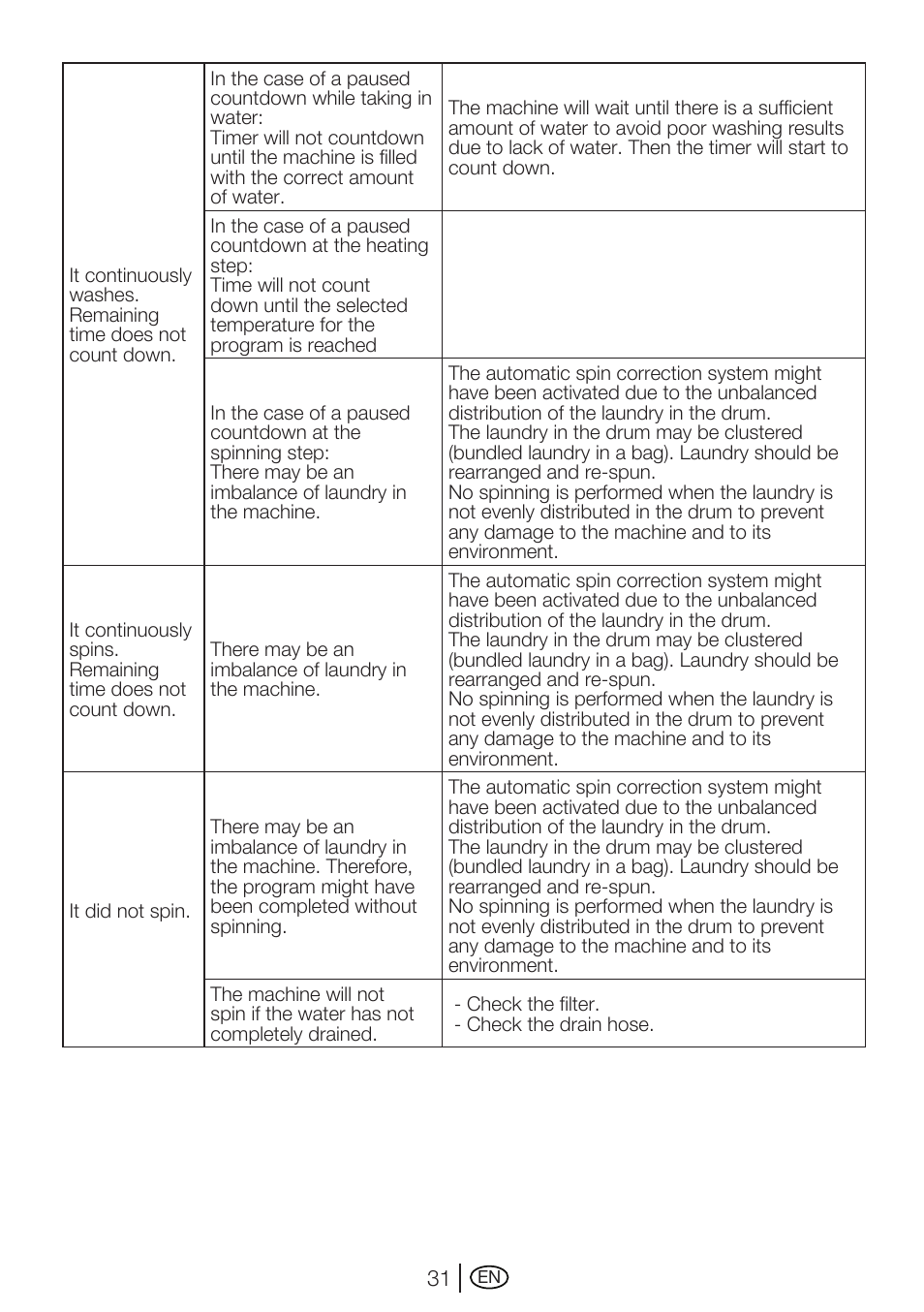 | | | |
|---|---|---|
| It continuously washes. Remaining time does not count down. | In the case of a paused countdown while taking in water: Timer will not countdown until the machine is filled with the correct amount of water. | The machine will wait until there is a sufficient amount of water to avoid poor washing results due to lack of water. Then the timer will start to count down. |
| | In the case of a paused countdown at the heating step: Time will not count down until the selected temperature for the program is reached | |
| | In the case of a paused countdown at the spinning step: There may be an imbalance of laundry in the machine. | The automatic spin correction system might have been activated due to the unbalanced distribution of the laundry in the drum. The laundry in the drum may be clustered (bundled laundry in a bag). Laundry should be rearranged and re-spun. No spinning is performed when the laundry is not evenly distributed in the drum to prevent any damage to the machine and to its environment. |
| It continuously spins. Remaining time does not count down. | There may be an imbalance of laundry in the machine. | The automatic spin correction system might have been activated due to the unbalanced distribution of the laundry in the drum. The laundry in the drum may be clustered (bundled laundry in a bag). Laundry should be rearranged and re-spun. No spinning is performed when the laundry is not evenly distributed in the drum to prevent any damage to the machine and to its environment. |
| It did not spin. | There may be an imbalance of laundry in the machine. Therefore, the program might have been completed without spinning. | The automatic spin correction system might have been activated due to the unbalanced distribution of the laundry in the drum. The laundry in the drum may be clustered (bundled laundry in a bag). Laundry should be rearranged and re-spun. No spinning is performed when the laundry is not evenly distributed in the drum to prevent any damage to the machine and to its environment. |
| | The machine will not spin if the water has not completely drained. | - Check the filter. - Check the drain hose. |

31 EN